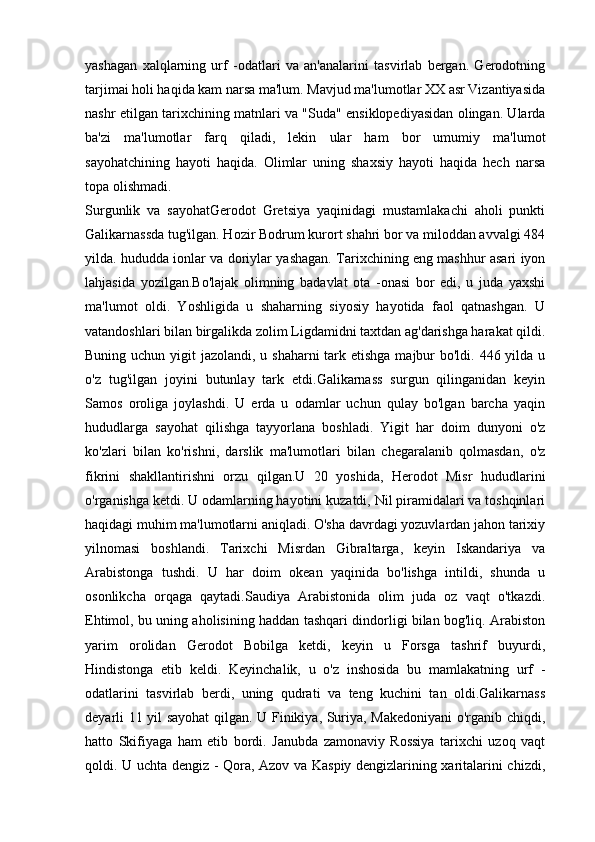 yashagan xalqlarning urf -odatlari va an'analarini tasvirlab bergan. Gerodotning tarjimai holi haqida kam narsa ma'lum. Mavjud ma'lumotlar XX asr Vizantiyasida nashr etilgan tarixchining matnlari va "Suda" ensiklopediyasidan olingan. Ularda ba'zi ma'lumotlar farq qiladi, lekin ular ham bor umumiy ma'lumot sayohatchining hayoti haqida. Olimlar uning shaxsiy hayoti haqida hech narsa topa olishmadi.
Surgunlik va sayohatGerodot Gretsiya yaqinidagi mustamlakachi aholi punkti Galikarnassda tug'ilgan. Hozir Bodrum kurort shahri bor va miloddan avvalgi 484 yilda. hududda ionlar va doriylar yashagan. Tarixchining eng mashhur asari iyon lahjasida yozilgan.Bo'lajak olimning badavlat ota -onasi bor edi, u juda yaxshi ma'lumot oldi. Yoshligida u shaharning siyosiy hayotida faol qatnashgan. U vatandoshlari bilan birgalikda zolim Ligdamidni taxtdan ag'darishga harakat qildi. Buning uchun yigit jazolandi, u shaharni tark etishga majbur bo'ldi. 446 yilda u o'z tug'ilgan joyini butunlay tark etdi.Galikarnass surgun qilinganidan keyin Samos oroliga joylashdi. U erda u odamlar uchun qulay bo'lgan barcha yaqin hududlarga sayohat qilishga tayyorlana boshladi. Yigit har doim dunyoni o'z ko'zlari bilan ko'rishni, darslik ma'lumotlari bilan chegaralanib qolmasdan, o'z fikrini shakllantirishni orzu qilgan.U 20 yoshida, Herodot Misr hududlarini o'rganishga ketdi. U odamlarning hayotini kuzatdi, Nil piramidalari va toshqinlari haqidagi muhim ma'lumotlarni aniqladi. O'sha davrdagi yozuvlardan jahon tarixiy yilnomasi boshlandi. Tarixchi Misrdan Gibraltarga, keyin Iskandariya va Arabistonga tushdi. U har doim okean yaqinida bo'lishga intildi, shunda u osonlikcha orqaga qaytadi.Saudiya Arabistonida olim juda oz vaqt o'tkazdi. Ehtimol, bu uning aholisining haddan tashqari dindorligi bilan bog'liq. Arabiston yarim orolidan Gerodot Bobilga ketdi, keyin u Forsga tashrif buyurdi, Hindistonga etib keldi. Keyinchalik, u o'z inshosida bu mamlakatning urf -odatlarini tasvirlab berdi, uning qudrati va teng kuchini tan oldi.Galikarnass deyarli 11 yil sayohat qilgan. U Finikiya, Suriya, Makedoniyani o'rganib chiqdi, hatto Skifiyaga ham etib bordi. Janubda zamonaviy Rossiya tarixchi uzoq vaqt qoldi. U uchta dengiz - Qora, Azov va Kaspiy dengizlarining xaritalarini chizdi,